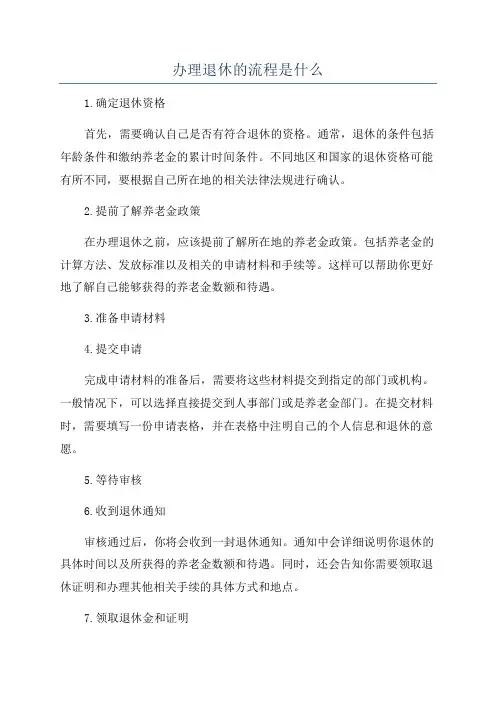 办理退休的流程是什么

1.确定退休资格

首先，需要确认自己是否有符合退休的资格。通常，退休的条件包括年龄条件和缴纳养老金的累计时间条件。不同地区和国家的退休资格可能有所不同，要根据自己所在地的相关法律法规进行确认。

2.提前了解养老金政策

在办理退休之前，应该提前了解所在地的养老金政策。包括养老金的计算方法、发放标准以及相关的申请材料和手续等。这样可以帮助你更好地了解自己能够获得的养老金数额和待遇。

3.准备申请材料

4.提交申请

完成申请材料的准备后，需要将这些材料提交到指定的部门或机构。一般情况下，可以选择直接提交到人事部门或是养老金部门。在提交材料时，需要填写一份申请表格，并在表格中注明自己的个人信息和退休的意愿。

5.等待审核

6.收到退休通知

审核通过后，你将会收到一封退休通知。通知中会详细说明你退休的具体时间以及所获得的养老金数额和待遇。同时，还会告知你需要领取退休证明和办理其他相关手续的具体方式和地点。

7.领取退休金和证明